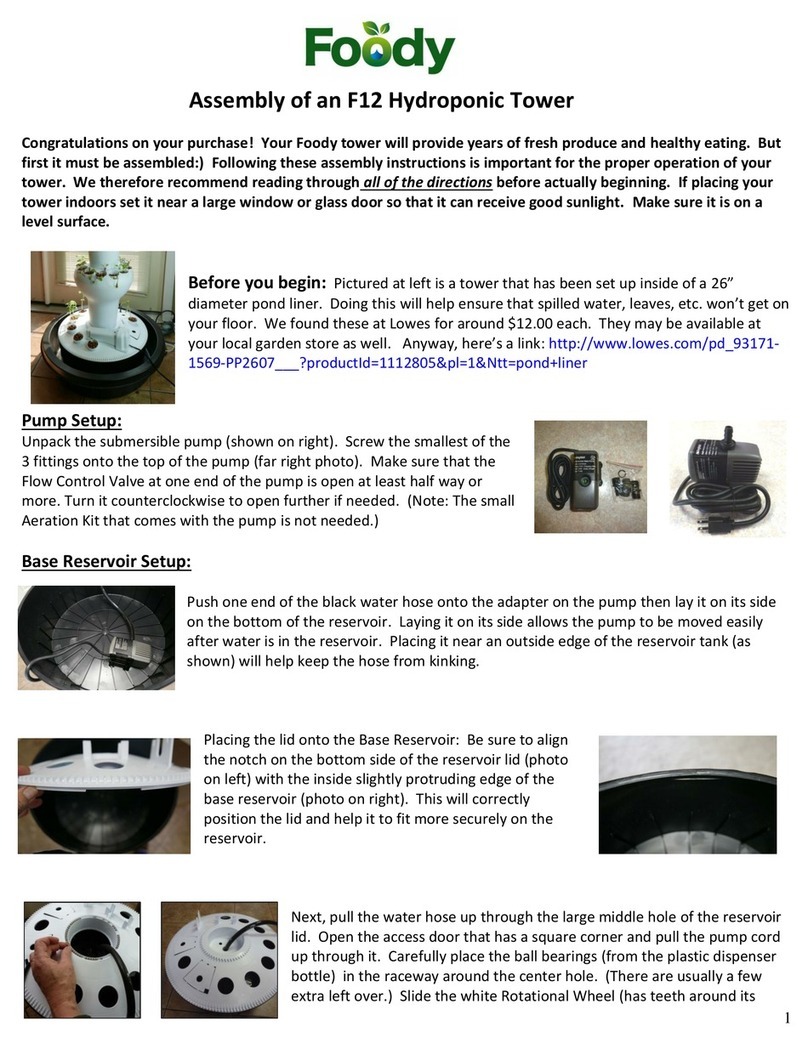 Foody

Assembly of an F12 Hydroponic Tower

Congratulations on your purchase! Your Foody tower will provide years of fresh produce and healthy eating. But first it must be assembled:) Following these assembly instructions is important for the proper operation of your tower. We therefore recommend reading through all of the directions before actually beginning. If placing your tower indoors set it near a large window or glass door so that it can receive good sunlight. Make sure it is on a level surface.

Before you begin: Pictured at left is a tower that has been set up inside of a 26" diameter pond liner. Doing this will help ensure that spilled water, leaves, etc. won't get on your floor. We found these at Lowes for around $12.00 each. They may be available at your local garden store as well. Anyway, here's a link: http://www.lowes.com/pd_93171-1569-PP2607___?productId=1112805&pl=1&Ntt=pond+liner

Pump Setup:
Unpack the submersible pump (shown on right). Screw the smallest of the 3 fittings onto the top of the pump (far right photo). Make sure that the Flow Control Valve at one end of the pump is open at least half way or more. Turn it counterclockwise to open further if needed. (Note: The small Aeration Kit that comes with the pump is not needed.)

Base Reservoir Setup:

Push one end of the black water hose onto the adapter on the pump then lay it on its side on the bottom of the reservoir. Laying it on its side allows the pump to be moved easily after water is in the reservoir. Placing it near an outside edge of the reservoir tank (as shown) will help keep the hose from kinking.

Placing the lid onto the Base Reservoir: Be sure to align the notch on the bottom side of the reservoir lid (photo on left) with the inside slightly protruding edge of the base reservoir (photo on right). This will correctly position the lid and help it to fit more securely on the reservoir.

Next, pull the water hose up through the large middle hole of the reservoir lid. Open the access door that has a square corner and pull the pump cord up through it. Carefully place the ball bearings (from the plastic dispenser bottle) in the raceway around the center hole. (There are usually a few extra left over.) Slide the white Rotational Wheel (has teeth around its

1